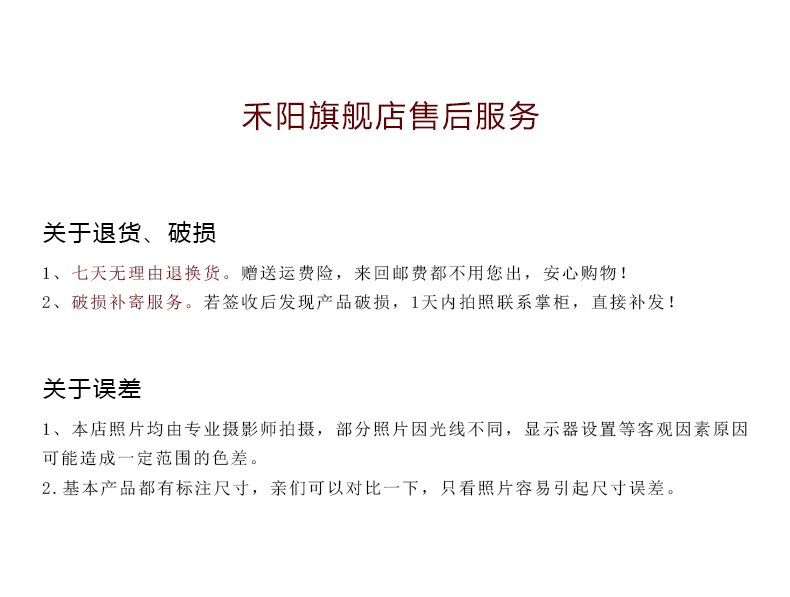 禾阳旗舰店售后服务

关于退货、破损

1、七天无理由退换货。赠送运费险，来回邮费都不用您出，安心购物！
2、破损补寄服务。若签收后发现产品破损，1天内拍照联系掌柜，直接补发！

关于误差

1、本店照片均由专业摄影师拍摄，部分照片因光线不同，显示器设置等客观因素原因可能造成一定范围的色差。
2.基本产品都有标注尺寸，亲们可以对比一下，只看照片容易引起尺寸误差。